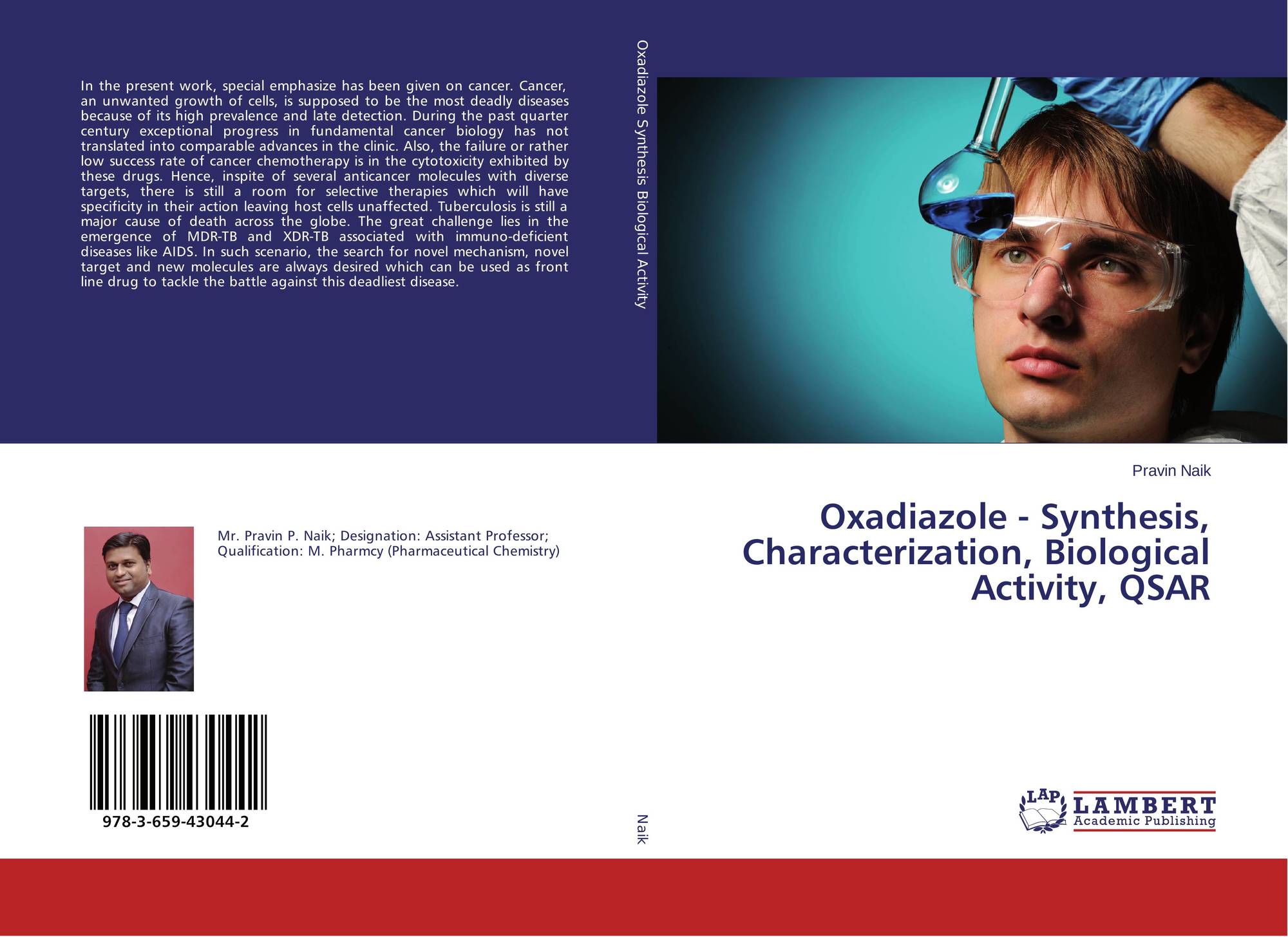 In the present work, special emphasize has been given on cancer. Cancer, an unwanted growth of cells, is supposed to be the most deadly diseases because of its high prevalence and late detection. During the past quarter century exceptional progress in fundamental cancer biology has not translated into comparable advances in the clinic. Also, the failure or rather low success rate of cancer chemotherapy is in the cytotoxicity exhibited by these drugs. Hence, inspite of several anticancer molecules with diverse targets, there is still a room for selective therapies which will have specificity in their action leaving host cells unaffected. Tuberculosis is still a major cause of death across the globe. The great challenge lies in the emergence of MDR-TB and XDR-TB associated with immuno-deficient diseases like AIDS. In such scenario, the search for novel mechanism, novel target and new molecules are always desired which can be used as front line drug to tackle the battle against this deadliest disease.

Mr. Pravin P. Naik; Designation: Assistant Professor; Qualification: M. Pharmcy (Pharmaceutical Chemistry)

978-3-659-43044-2

Oxadiazole Synthesis Biological Activity

Naik

Pravin Naik

Oxadiazole - Synthesis, Characterization, Biological Activity, QSAR

LAP
LAMBERT
Academic Publishing